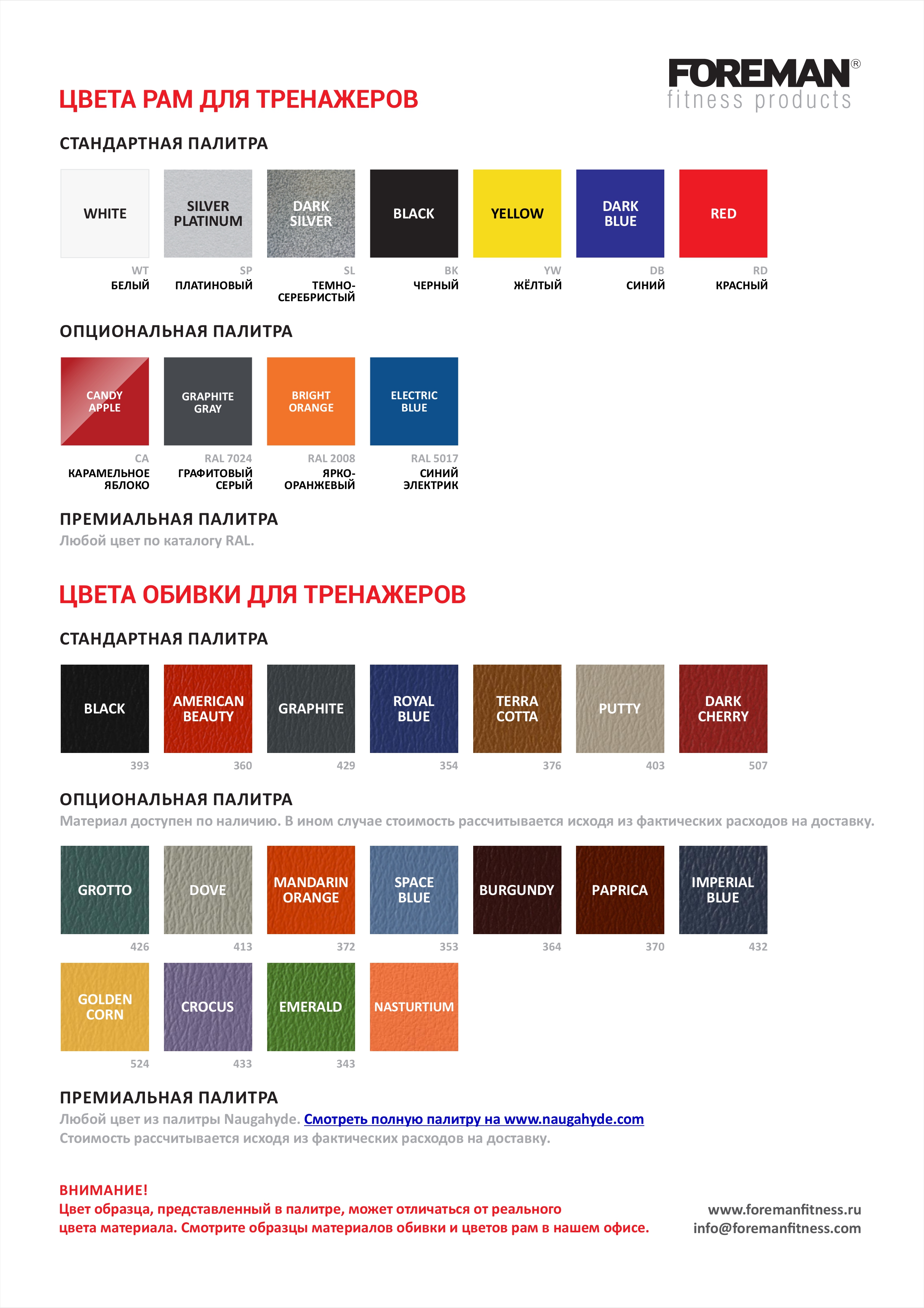 FOREMAN®
fitness products

ЦВЕТА РАМ ДЛЯ ТРЕНАЖЕРОВ

СТАНДАРТНАЯ ПАЛИТРА

WHITE
WT
БЕЛЫЙ

SILVER PLATINUM
SP
ПЛАТИНОВЫЙ

DARK SILVER
SL
ТЕМНО-СЕРЕБРИСТЫЙ

BLACK
BK
ЧЕРНЫЙ

YELLOW
YW
ЖЁЛТЫЙ

DARK BLUE
DB
СИНИЙ

RED
RD
КРАСНЫЙ

ОПЦИОНАЛЬНАЯ ПАЛИТРА

CANDY APPLE
CA
КАРАМЕЛЬНОЕ ЯБЛОКО

GRAPHITE GRAY
RAL 7024
ГРАФИТОВЫЙ СЕРЫЙ

BRIGHT ORANGE
RAL 2008
ЯРКО-ОРАНЖЕВЫЙ

ELECTRIC BLUE
RAL 5017
СИНИЙ ЭЛЕКТРИК

ПРЕМИАЛЬНАЯ ПАЛИТРА
Любой цвет по каталогу RAL.

ЦВЕТА ОБИВКИ ДЛЯ ТРЕНАЖЕРОВ

СТАНДАРТНАЯ ПАЛИТРА

BLACK
393

AMERICAN BEAUTY
360

GRAPHITE
429

ROYAL BLUE
354

TERRA COTTA
376

PUTTY
403

DARK CHERRY
507

ОПЦИОНАЛЬНАЯ ПАЛИТРА
Материал доступен по наличию. В ином случае стоимость рассчитывается исходя из фактических расходов на доставку.

GROTTO
426

DOVE
413

MANDARIN ORANGE
372

SPACE BLUE
353

BURGUNDY
364

PAPRICA
370

IMPERIAL BLUE
432

GOLDEN CORN
524

CROCUS
433

EMERALD
343

NASTURTIUM

ПРЕМИАЛЬНАЯ ПАЛИТРА
Любой цвет из палитры Naugahyde. Смотреть полную палитру на www.naugahyde.com
Стоимость рассчитывается исходя из фактических расходов на доставку.

ВНИМАНИЕ!
Цвет образца, представленный в палитре, может отличаться от реального цвета материала. Смотрите образцы материалов обивки и цветов рам в нашем офисе.

www.foremanfitness.ru
info@foremanfitness.com